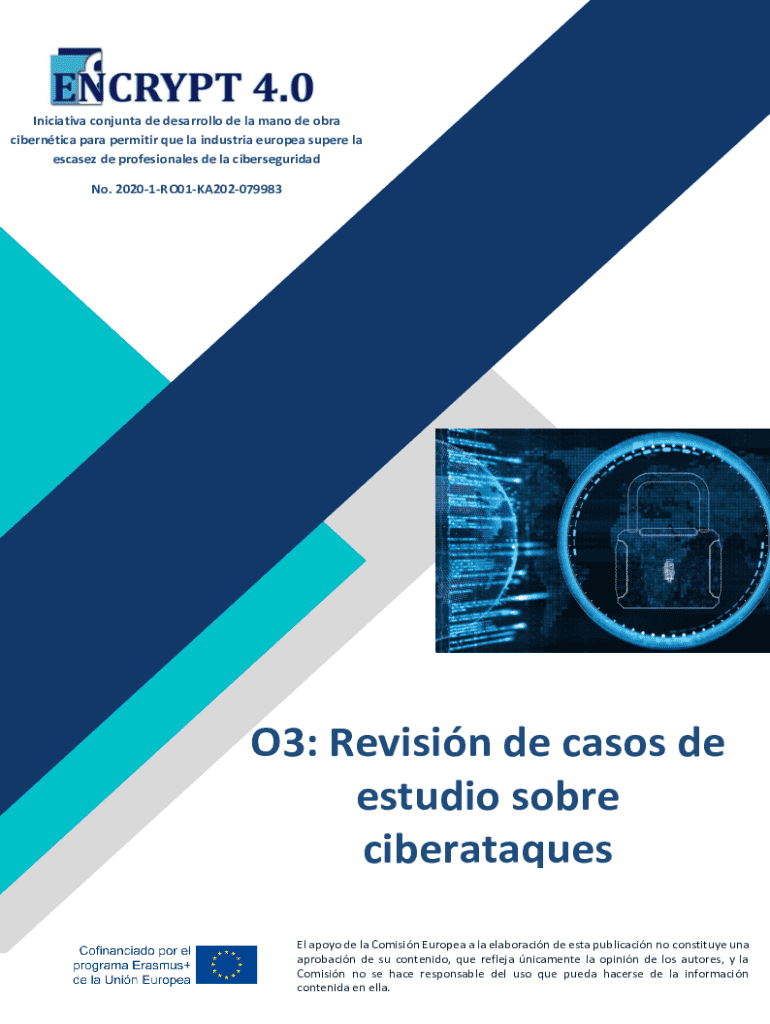 ENCRYPT 4.0

Iniciativa conjunta de desarrollo de la mano de obra cibernética para permitir que la industria europea supere la escasez de profesionales de la ciberseguridad

No. 2020-1-RO01-KA202-079983

O3: Revisión de casos de estudio sobre ciberataques

Cofinanciado por el
programa Erasmus+
de la Unión Europea

El apoyo de la Comisión Europea a la elaboración de esta publicación no constituye una aprobación de su contenido, que refleja únicamente la opinión de los autores, y la Comisión no se hace responsable del uso que pueda hacerse de la información contenida en ella.